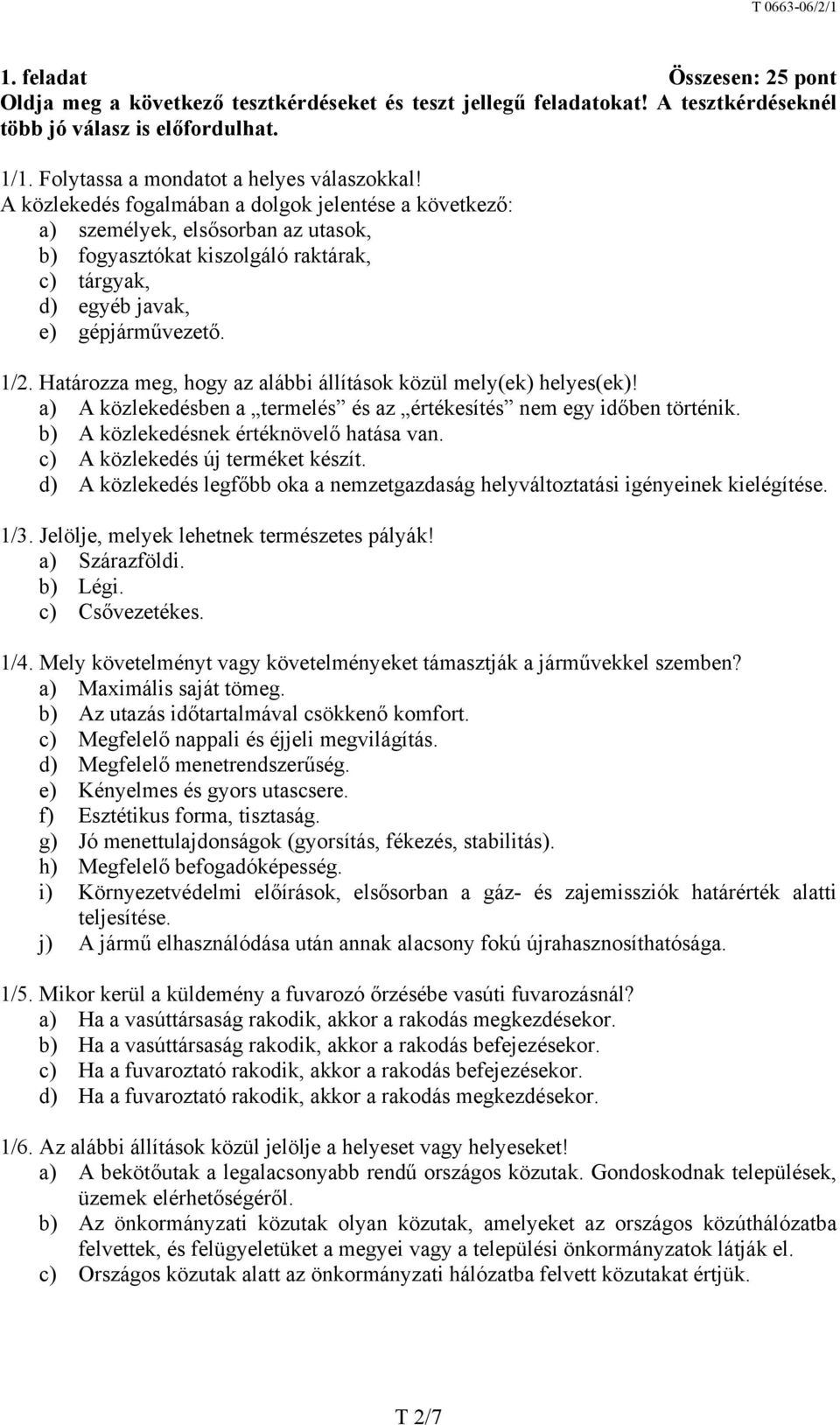 T 0663-06/2/1

1. feladat Összesen: 25 pont
Oldja meg a következő tesztkérdéseket és teszt jellegű feladatokat! A tesztkérdéseknél több jó válasz is előfordulhat.

1/1. Folytassa a mondatot a helyes válaszokkal!
A közlekedés fogalmában a dolgok jelentése a következő:
a) személyek, elsősorban az utasok,
b) fogyasztókat kiszolgáló raktárak,
c) tárgyak,
d) egyéb javak,
e) gépjárművezető.

1/2. Határozza meg, hogy az alábbi állítások közül mely(ek) helyes(ek)!
a) A közlekedésben a „termelés” és az „értékesítés” nem egy időben történik.
b) A közlekedésnek értéknövelő hatása van.
c) A közlekedés új terméket készít.
d) A közlekedés legfőbb oka a nemzetgazdaság helyváltoztatási igényeinek kielégítése.

1/3. Jelölje, melyek lehetnek természetes pályák!
a) Szárazföldi.
b) Légi.
c) Csővezetékes.

1/4. Mely követelményt vagy követelményeket támasztják a járművekkel szemben?
a) Maximális saját tömeg.
b) Az utazás időtartalmával csökkenő komfort.
c) Megfelelő nappali és éjjeli megvilágítás.
d) Megfelelő menetrendszerűség.
e) Kényelmes és gyors utascsere.
f) Esztétikus forma, tisztaság.
g) Jó menettulajdonságok (gyorsítás, fékezés, stabilitás).
h) Megfelelő befogadóképesség.
i) Környezetvédelmi előírások, elsősorban a gáz- és zajemissziók határérték alatti teljesítése.
j) A jármű elhasználódása után annak alacsony fokú újrahasznosíthatósága.

1/5. Mikor kerül a küldemény a fuvarozó őrzésébe vasúti fuvarozásnál?
a) Ha a vasúttársaság rakodik, akkor a rakodás megkezdésekor.
b) Ha a vasúttársaság rakodik, akkor a rakodás befejezésekor.
c) Ha a fuvaroztató rakodik, akkor a rakodás befejezésekor.
d) Ha a fuvaroztató rakodik, akkor a rakodás megkezdésekor.

1/6. Az alábbi állítások közül jelölje a helyeset vagy helyeseket!
a) A bekötőutak a legalacsonyabb rendű országos közutak. Gondoskodnak települések, üzemek elérhetőségéről.
b) Az önkormányzati közutak olyan közutak, amelyeket az országos közúthálózatba felvettek, és felügyeletüket a megyei vagy a települési önkormányzatok látják el.
c) Országos közutak alatt az önkormányzati hálózatba felvett közutakat értjük.

T 2/7